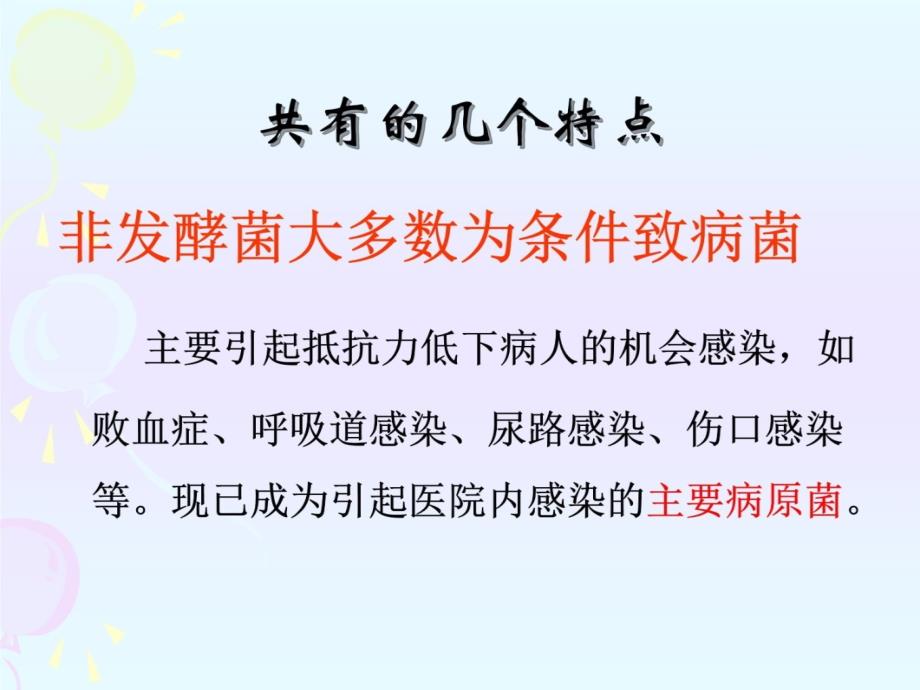 共有的几个特点

非发酵菌大多数为条件致病菌

主要引起抵抗力低下病人的机会感染，如败血症、呼吸道感染、尿路感染、伤口感染等。现已成为引起医院内感染的主要病原菌。